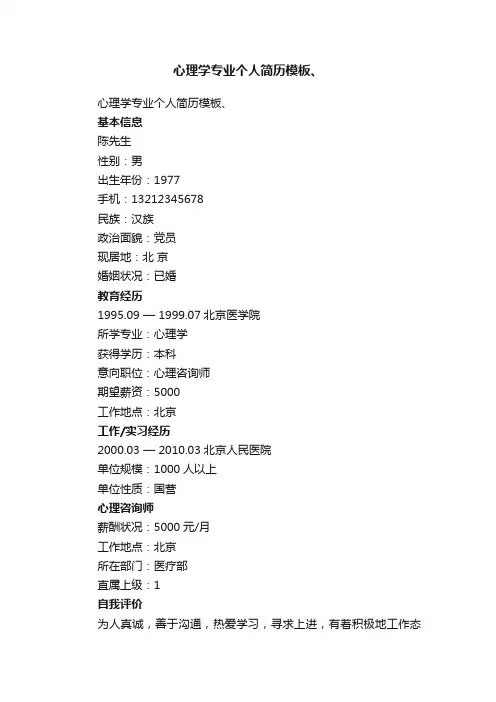 心理学专业个人简历模板、

心理学专业个人简历模板、

基本信息

陈先生

性别：男

出生年份：1977

手机：13212345678

民族：汉族

政治面貌：党员

现居地：北 京

婚姻状况：已婚

教育经历

1995.09 — 1999.07 北京医学院

所学专业：心理学

获得学历：本科

意向职位：心理咨询师

期望薪资：5000

工作地点：北京

工作/实习经历

2000.03 — 2010.03 北京人民医院

单位规模：1000 人以上

单位性质：国营

心理咨询师

薪酬状况：5000 元/月

工作地点：北京

所在部门：医疗部

直属上级：1

自我评价

为人真诚，善于沟通，热爱学习，寻求上进，有着积极地工作态